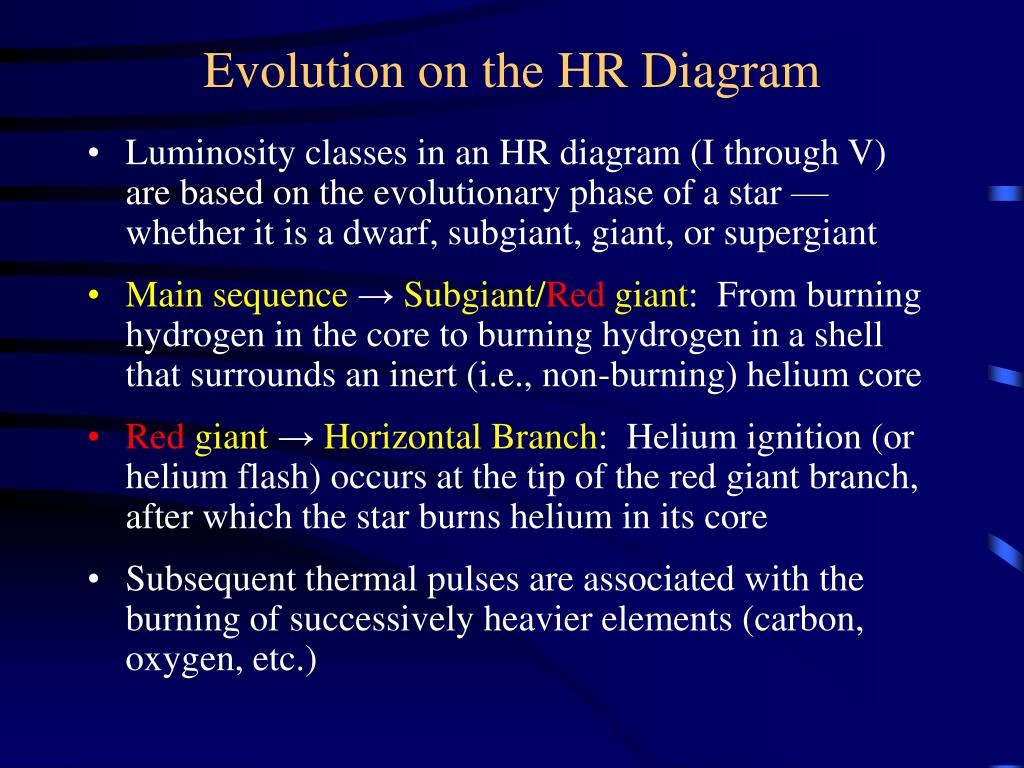 Evolution on the HR Diagram

• Luminosity classes in an HR diagram (I through V) are based on the evolutionary phase of a star — whether it is a dwarf, subgiant, giant, or supergiant

• Main sequence → Subgiant/Red giant: From burning hydrogen in the core to burning hydrogen in a shell that surrounds an inert (i.e., non-burning) helium core

• Red giant → Horizontal Branch: Helium ignition (or helium flash) occurs at the tip of the red giant branch, after which the star burns helium in its core

• Subsequent thermal pulses are associated with the burning of successively heavier elements (carbon, oxygen, etc.)